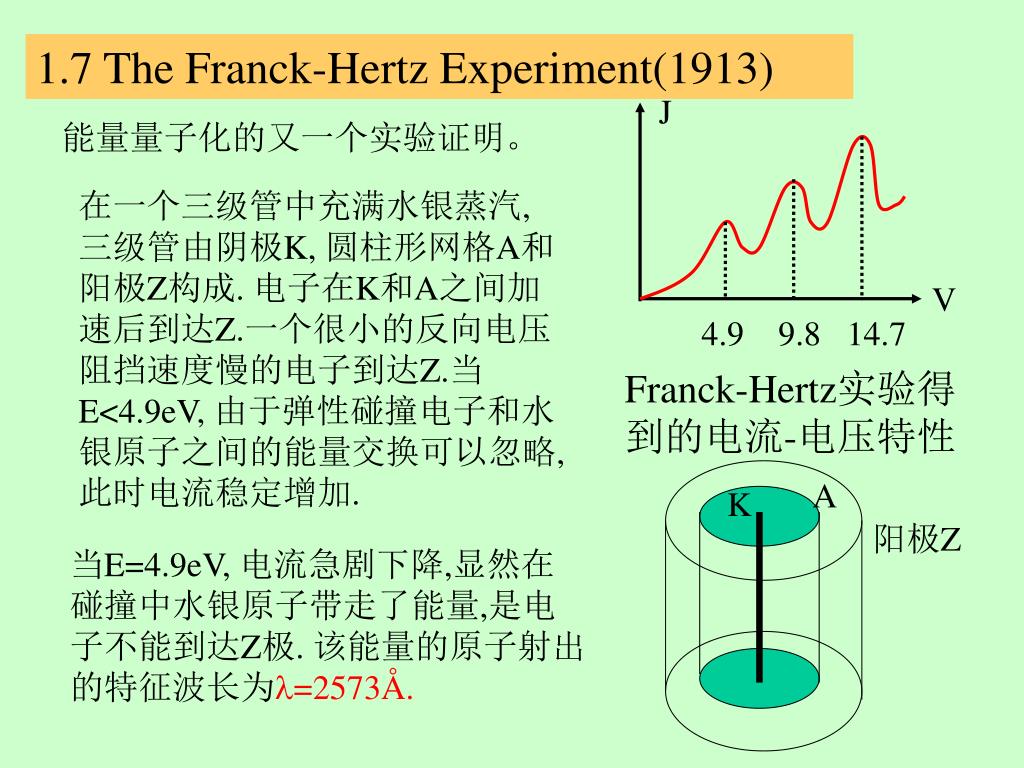 1.7 The Franck-Hertz Experiment(1913)

能量量子化的又一个实验证明。

在一个三级管中充满水银蒸汽, 三级管由阴极K, 圆柱形网格A和阳极Z构成. 电子在K和A之间加速后到达Z.一个很小的反向电压阻挡速度慢的电子到达Z.当E<4.9eV, 由于弹性碰撞电子和水银原子之间的能量交换可以忽略, 此时电流稳定增加.

当E=4.9eV, 电流急剧下降,显然在碰撞中水银原子带走了能量,是电子不能到达Z极. 该能量的原子射出的特征波长为$\lambda$=2573Å.

J

V

4.9 9.8 14.7

Franck-Hertz实验得到的电流-电压特性

K A

阳极Z